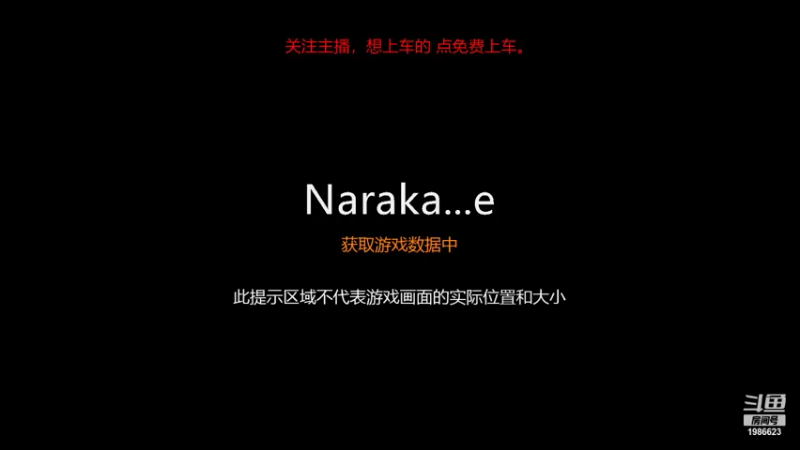 关注主播，想上车的 点免费上车。

Naraka...e

获取游戏数据中

此提示区域不代表游戏画面的实际位置和大小

斗鱼
房间号
1986623